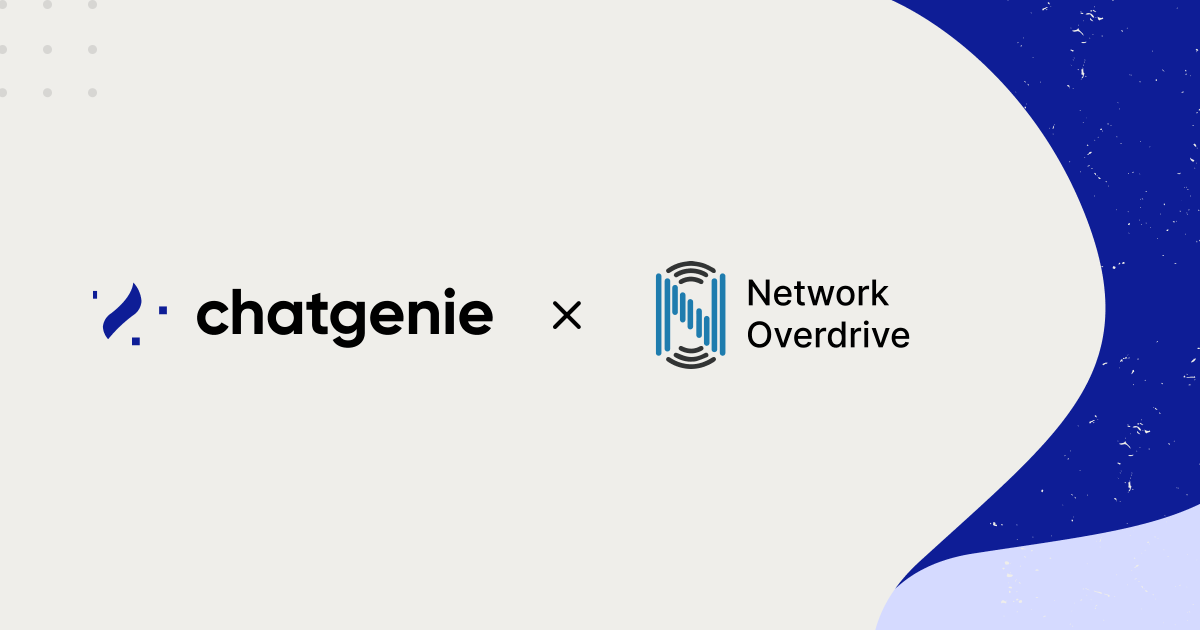 chatgenie × Network Overdrive